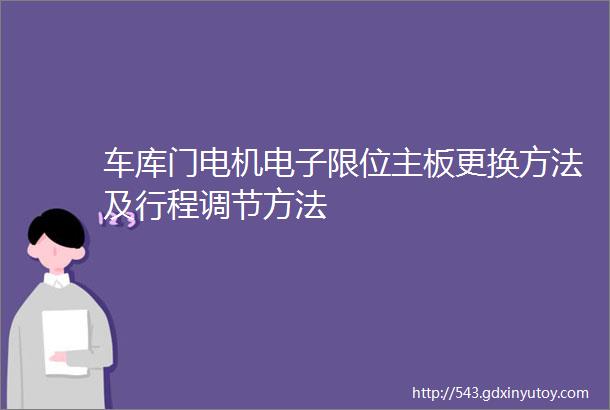 车库门电机电子限位主板更换方法及行程调节方法

http://543.gdxinyutoy.com